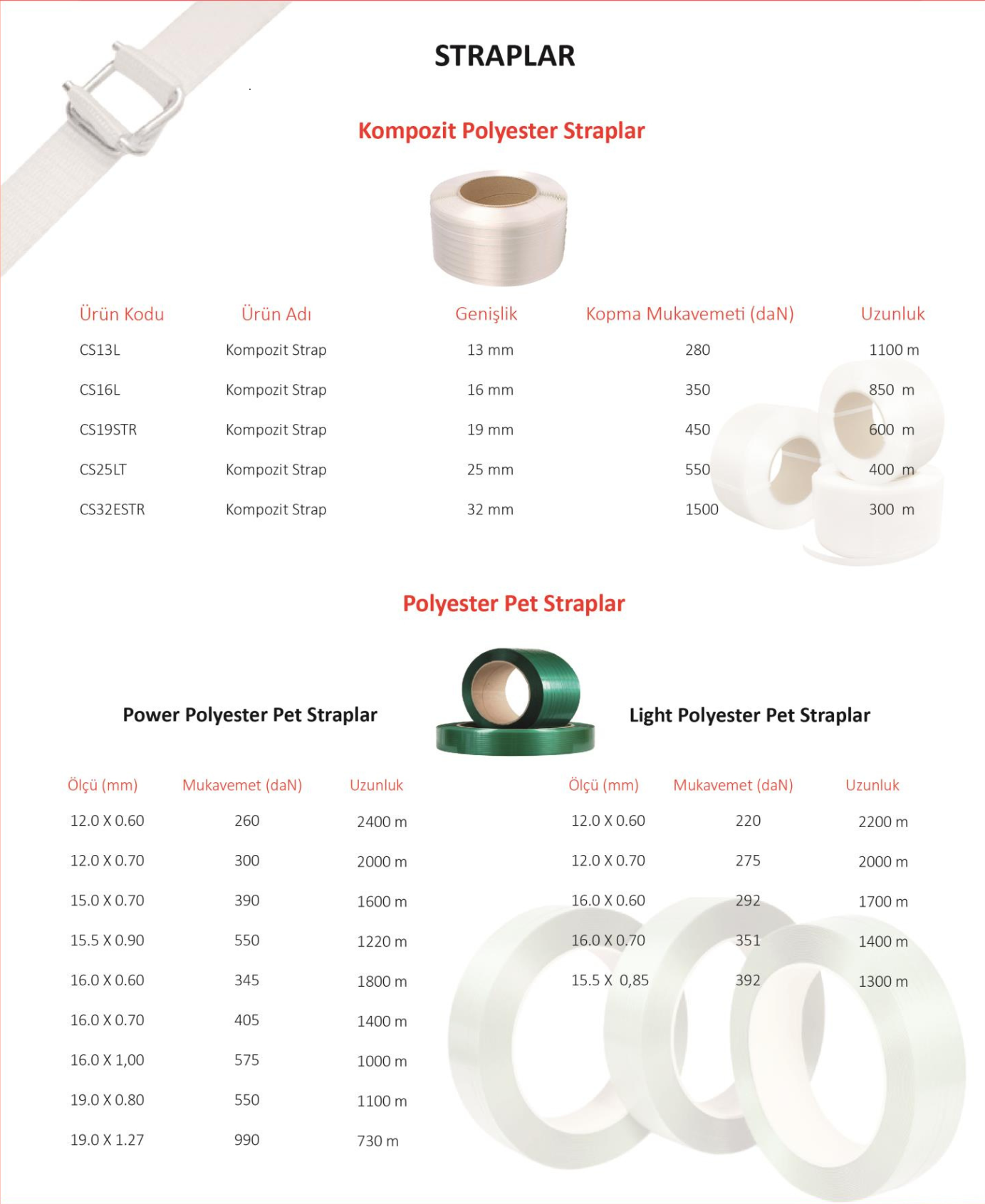 STRAPLAR

Kompozit Polyester Straplar

| Ürün Kodu | Ürün Adı | Genişlik | Kopma Mukavemeti (daN) | Uzunluk |
|---|---|---|---|---|
| CS13L | Kompozit Strap | 13 mm | 280 | 1100 m |
| CS16L | Kompozit Strap | 16 mm | 350 | 850 m |
| CS19STR | Kompozit Strap | 19 mm | 450 | 600 m |
| CS25LT | Kompozit Strap | 25 mm | 550 | 400 m |
| CS32ESTR | Kompozit Strap | 32 mm | 1500 | 300 m |

Polyester Pet Straplar

Power Polyester Pet Straplar

| Ölçü (mm) | Mukavemet (daN) | Uzunluk |
|---|---|---|
| 12.0 X 0.60 | 260 | 2400 m |
| 12.0 X 0.70 | 300 | 2000 m |
| 15.0 X 0.70 | 390 | 1600 m |
| 15.5 X 0.90 | 550 | 1220 m |
| 16.0 X 0.60 | 345 | 1800 m |
| 16.0 X 0.70 | 405 | 1400 m |
| 16.0 X 1,00 | 575 | 1000 m |
| 19.0 X 0.80 | 550 | 1100 m |
| 19.0 X 1.27 | 990 | 730 m |

Light Polyester Pet Straplar

| Ölçü (mm) | Mukavemet (daN) | Uzunluk |
|---|---|---|
| 12.0 X 0.60 | 220 | 2200 m |
| 12.0 X 0.70 | 275 | 2000 m |
| 16.0 X 0.60 | 292 | 1700 m |
| 16.0 X 0.70 | 351 | 1400 m |
| 15.5 X 0,85 | 392 | 1300 m |